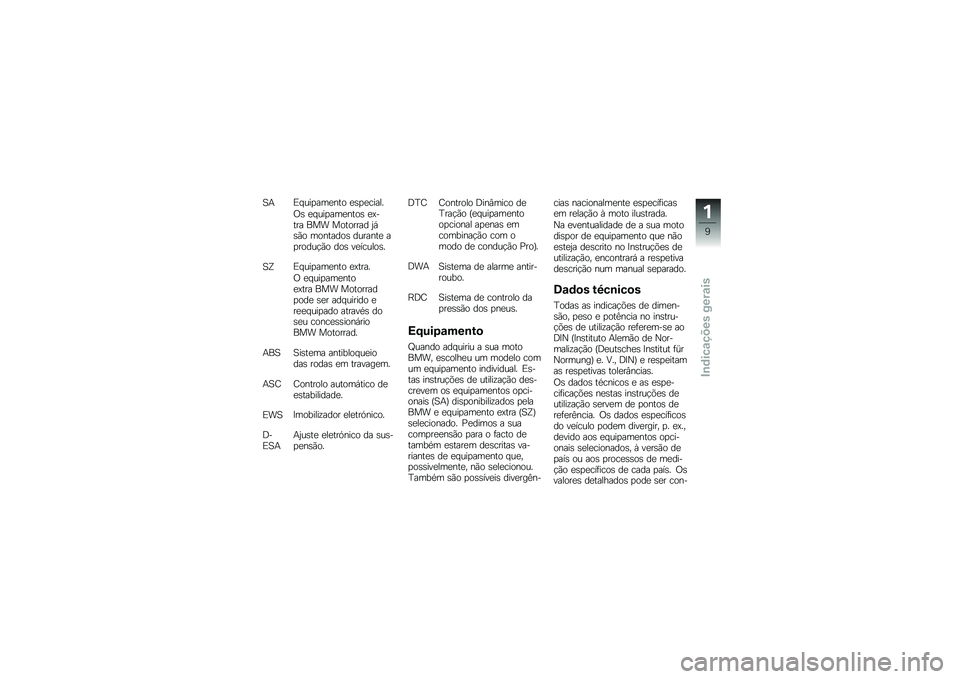 SA Equipamento especial. Os equipamentos extra BMW Motorrad já são montados durante a produção dos veículos.

SZ Equipamento extra. O equipamento extra BMW Motorrad pode ser adquirido e reequipado através do seu concessionário BMW Motorrad.

ABS Sistema antibloqueio das rodas em travagem.

ASC Controlo automático de estabilidade.

EWS Imobilizador eletrónico.

D-ESA Ajuste eletrónico da suspensão.

DTC Controlo Dinâmico de Tração (equipamento opcional apenas em combinação com o modo de condução Pro).

DWA Sistema de alarme antirroubo.

RDC Sistema de controlo da pressão dos pneus.

Equipamento

Quando adquiriu a sua moto BMW, escolheu um modelo com um equipamento individual. Estas instruções de utilização descrevem os equipamentos opcionais (SA) disponibilizados pela BMW e equipamento extra (SZ) selecionado. Pedimos a sua compreensão para o facto de também estarem descritas variantes de equipamento que, possivelmente, não selecionou. Também são possíveis divergências nacionalmente específicas em relação à moto ilustrada. Na eventualidade de a sua moto dispor de equipamento que não esteja descrito no Instruções de utilização, encontrará a respetiva descrição num manual separado.

Dados técnicos

Todas as indicações de dimensão, peso e potência no instruções de utilização referem-se ao DIN (Instituto Alemão de Normalização (Deutsches Institut für Normung) e. V., DIN) e respeitam as respetivas tolerâncias. Os dados técnicos e as especificações nestas instruções de utilização servem de pontos de referência. Os dados específicos do veículo podem divergir, p. ex., devido aos equipamentos opcionais selecionados, à versão de país ou aos processos de medição específicos de cada país. Os valores detalhados pode ser con-

1
9
Indicações gerais

carmanualsonline.info